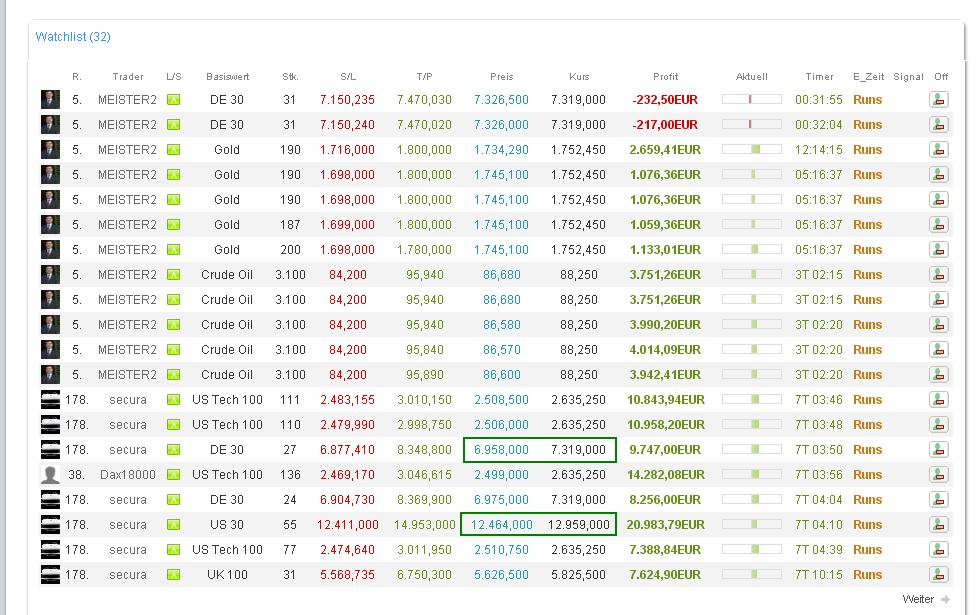 Watchlist (32)

| | R. | Trader | L/S | Basiswert | Stk. | S/L | T/P | Preis | Kurs | Profit | Aktuell | Timer | E_Zeit | Signal | Off |
|---|---|---|---|---|---|---|---|---|---|---|---|---|---|---|---|
| | 5. | MEISTER2 | | DE 30 | 31 | 7.150,235 | 7.470,030 | 7.326,500 | 7.319,000 | -232,50EUR | | 00:31:55 | Runs | | |
| | 5. | MEISTER2 | | DE 30 | 31 | 7.150,240 | 7.470,020 | 7.326,000 | 7.319,000 | -217,00EUR | | 00:32:04 | Runs | | |
| | 5. | MEISTER2 | | Gold | 190 | 1.716,000 | 1.800,000 | 1.734,290 | 1.752,450 | 2.659,41EUR | | 12:14:15 | Runs | | |
| | 5. | MEISTER2 | | Gold | 190 | 1.698,000 | 1.800,000 | 1.745,100 | 1.752,450 | 1.076,36EUR | | 05:16:37 | Runs | | |
| | 5. | MEISTER2 | | Gold | 190 | 1.698,000 | 1.800,000 | 1.745,100 | 1.752,450 | 1.076,36EUR | | 05:16:37 | Runs | | |
| | 5. | MEISTER2 | | Gold | 187 | 1.699,000 | 1.800,000 | 1.745,100 | 1.752,450 | 1.059,36EUR | | 05:16:37 | Runs | | |
| | 5. | MEISTER2 | | Gold | 200 | 1.698,000 | 1.780,000 | 1.745,100 | 1.752,450 | 1.133,01EUR | | 05:16:37 | Runs | | |
| | 5. | MEISTER2 | | Crude Oil | 3.100 | 84,200 | 95,940 | 86,680 | 88,250 | 3.751,26EUR | | 3T 02:15 | Runs | | |
| | 5. | MEISTER2 | | Crude Oil | 3.100 | 84,200 | 95,940 | 86,680 | 88,250 | 3.751,26EUR | | 3T 02:15 | Runs | | |
| | 5. | MEISTER2 | | Crude Oil | 3.100 | 84,200 | 95,940 | 86,580 | 88,250 | 3.990,20EUR | | 3T 02:20 | Runs | | |
| | 5. | MEISTER2 | | Crude Oil | 3.100 | 84,200 | 95,840 | 86,570 | 88,250 | 4.014,09EUR | | 3T 02:20 | Runs | | |
| | 5. | MEISTER2 | | Crude Oil | 3.100 | 84,200 | 95,890 | 86,600 | 88,250 | 3.942,41EUR | | 3T 02:20 | Runs | | |
| | 178. | secura | | US Tech 100 | 111 | 2.483,155 | 3.010,150 | 2.508,500 | 2.635,250 | 10.843,94EUR | | 7T 03:46 | Runs | | |
| | 178. | secura | | US Tech 100 | 110 | 2.479,990 | 2.998,750 | 2.506,000 | 2.635,250 | 10.958,20EUR | | 7T 03:48 | Runs | | |
| | 178. | secura | | DE 30 | 27 | 6.877,410 | 8.348,800 | 6.958,000 | 7.319,000 | 9.747,00EUR | | 7T 03:50 | Runs | | |
| | 38. | Dax18000 | | US Tech 100 | 136 | 2.469,170 | 3.046,615 | 2.499,000 | 2.635,250 | 14.282,08EUR | | 7T 03:56 | Runs | | |
| | 178. | secura | | DE 30 | 24 | 6.904,730 | 8.369,900 | 6.975,000 | 7.319,000 | 8.256,00EUR | | 7T 04:04 | Runs | | |
| | 178. | secura | | US 30 | 55 | 12.411,000 | 14.953,000 | 12.464,000 | 12.959,000 | 20.983,79EUR | | 7T 04:10 | Runs | | |
| | 178. | secura | | US Tech 100 | 77 | 2.474,640 | 3.011,950 | 2.510,750 | 2.635,250 | 7.388,84EUR | | 7T 04:39 | Runs | | |
| | 178. | secura | | UK 100 | 31 | 5.568,735 | 6.750,300 | 5.626,500 | 5.825,500 | 7.624,90EUR | | 7T 10:15 | Runs | | |

Weiter